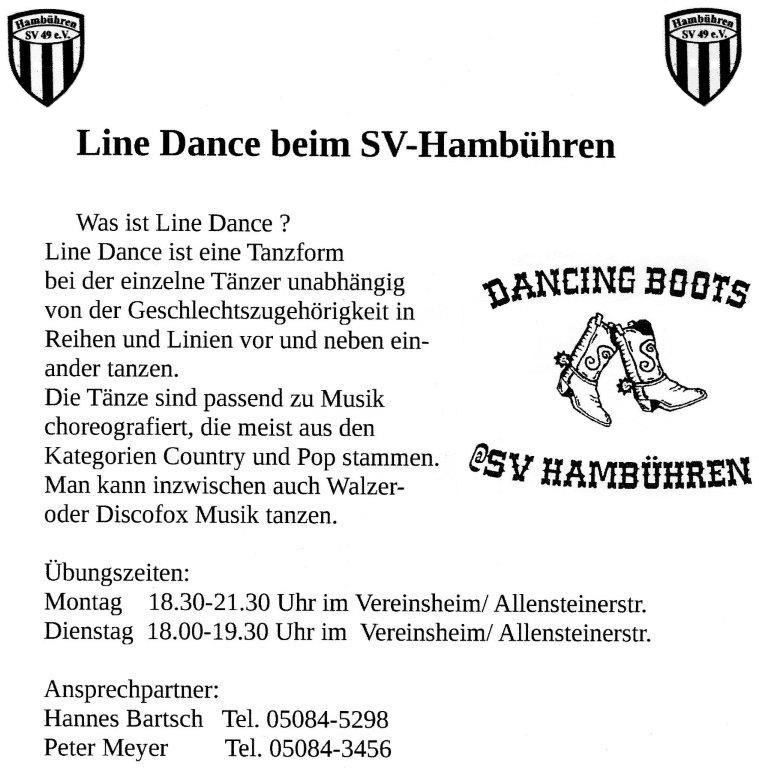 Hambühren SV 49 e.V.

Hambühren SV 49 e.V.

Line Dance beim SV-Hambühren

Was ist Line Dance ?
Line Dance ist eine Tanzform bei der einzelne Tänzer unabhängig von der Geschlechtszugehörigkeit in Reihen und Linien vor und neben einander tanzen.
Die Tänze sind passend zu Musik choreografiert, die meist aus den Kategorien Country und Pop stammen. Man kann inzwischen auch Walzer- oder Discofox Musik tanzen.

DANCING BOOTS
@SV HAMBÜHREN

Übungszeiten:
Montag 18.30-21.30 Uhr im Vereinsheim/ Allensteinerstr.
Dienstag 18.00-19.30 Uhr im Vereinsheim/ Allensteinerstr.

Ansprechpartner:
Hannes Bartsch Tel. 05084-5298
Peter Meyer Tel. 05084-3456